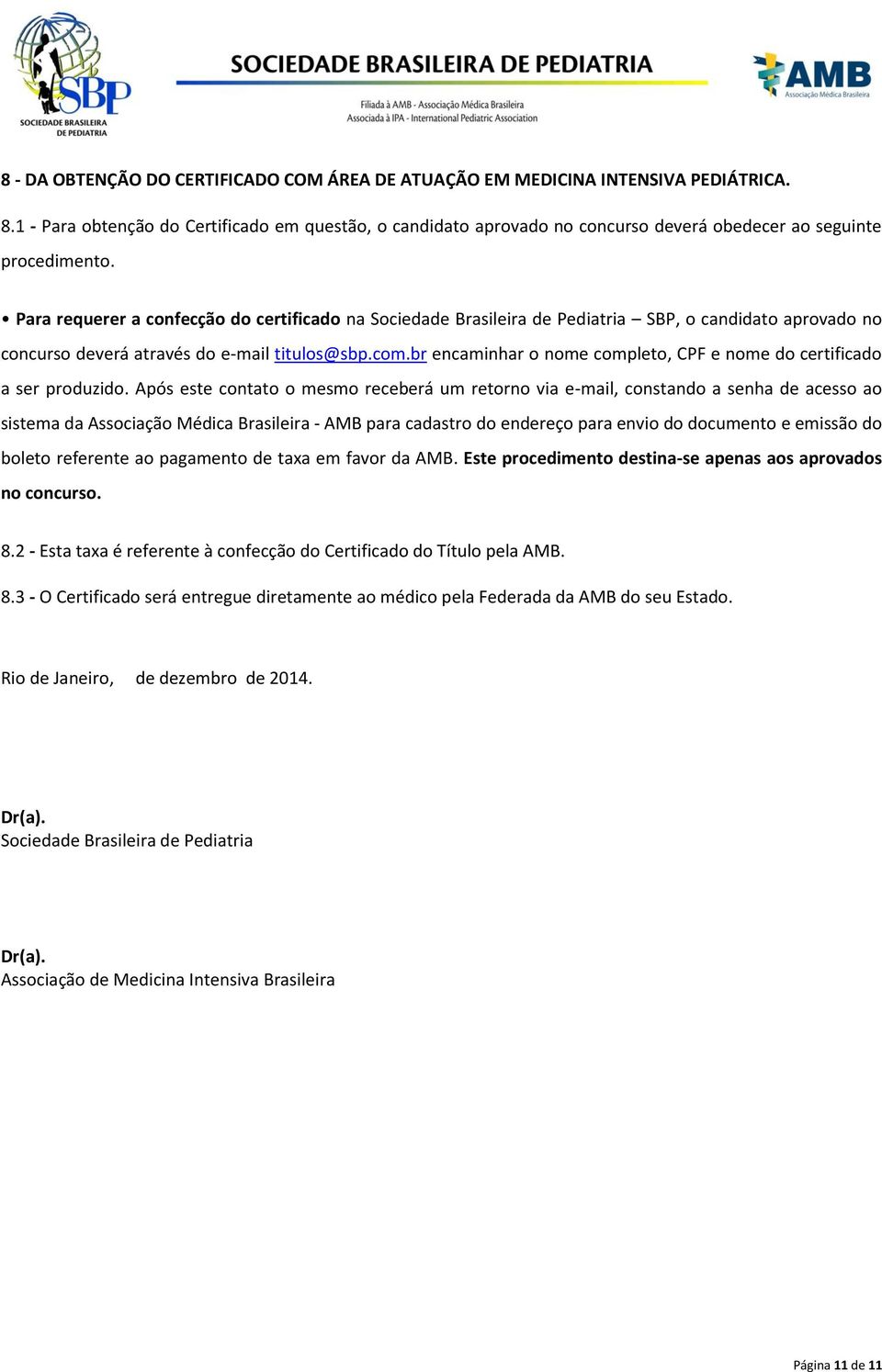 SBP
SOCIEDADE BRASILEIRA DE PEDIATRIA

SOCIEDADE BRASILEIRA DE PEDIATRIA
Filiada à AMB - Associação Médica Brasileira
Associada à IPA - International Pediatric Association

AMB
Associação Médica Brasileira

8 - DA OBTENÇÃO DO CERTIFICADO COM ÁREA DE ATUAÇÃO EM MEDICINA INTENSIVA PEDIÁTRICA.

8.1 - Para obtenção do Certificado em questão, o candidato aprovado no concurso deverá obedecer ao seguinte procedimento.

• Para requerer a confecção do certificado na Sociedade Brasileira de Pediatria – SBP, o candidato aprovado no concurso deverá através do e-mail titulos@sbp.com.br encaminhar o nome completo, CPF e nome do certificado a ser produzido. Após este contato o mesmo receberá um retorno via e-mail, constando a senha de acesso ao sistema da Associação Médica Brasileira - AMB para cadastro do endereço para envio do documento e emissão do boleto referente ao pagamento de taxa em favor da AMB. Este procedimento destina-se apenas aos aprovados no concurso.

8.2 - Esta taxa é referente à confecção do Certificado do Título pela AMB.

8.3 - O Certificado será entregue diretamente ao médico pela Federada da AMB do seu Estado.

Rio de Janeiro, de dezembro de 2014.

Dr(a).
Sociedade Brasileira de Pediatria

Dr(a).
Associação de Medicina Intensiva Brasileira

Página 11 de 11